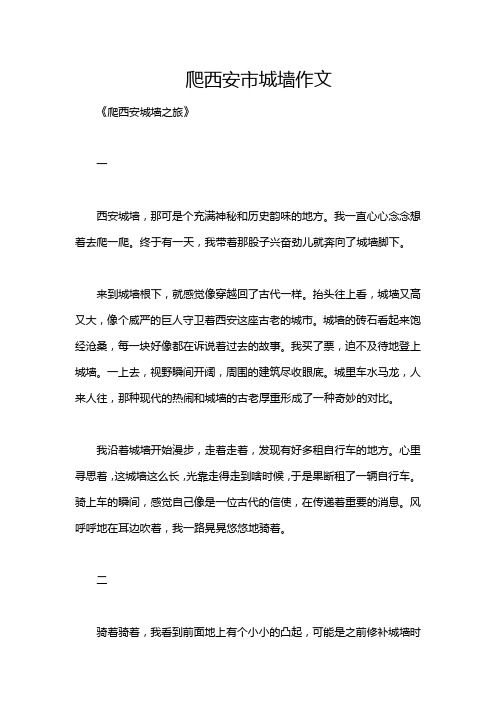 爬西安市城墙作文

《爬西安城墙之旅》

一

西安城墙，那可是个充满神秘和历史韵味的地方。我一直心心念念想着去爬一爬。终于有一天，我带着那股子兴奋劲儿就奔向了城墙脚下。

来到城墙根下，就感觉像穿越回了古代一样。抬头往上看，城墙又高又大，像个威严的巨人守卫着西安这座古老的城市。城墙的砖石看起来饱经沧桑，每一块好像都在诉说着过去的故事。我买了票，迫不及待地登上城墙。一上去，视野瞬间开阔，周围的建筑尽收眼底。城里车水马龙，人来人往，那种现代的热闹和城墙的古老厚重形成了一种奇妙的对比。

我沿着城墙开始漫步，走着走着，发现有好多租自行车的地方。心里寻思着，这城墙这么长，光靠走得走到啥时候，于是果断租了一辆自行车。骑上车的瞬间，感觉自己像是一位古代的信使，在传递着重要的消息。风呼呼地在耳边吹着，我一路晃晃悠悠地骑着。

二

骑着骑着，我看到前面地上有个小小的凸起，可能是之前修补城墙时